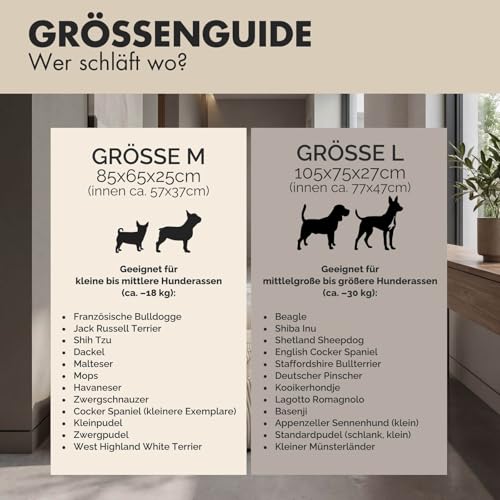 GRÖSSENGUIDE
Wer schläft wo?

GRÖSSE M
85x65x25cm
(innen ca. 57x37cm)

Geeignet für
kleine bis mittlere Hunderassen
(ca. –18 kg):

- Französische Bulldogge
- Jack Russell Terrier
- Shih Tzu
- Dackel
- Malteser
- Mops
- Havaneser
- Zwergschnauzer
- Cocker Spaniel (kleinere Exemplare)
- Kleinpudel
- Zwergpudel
- West Highland White Terrier

GRÖSSE L
105x75x27cm
(innen ca. 77x47cm)

Geeignet für
mittelgroße bis größere Hunderassen
(ca. –30 kg):

- Beagle
- Shiba Inu
- Shetland Sheepdog
- English Cocker Spaniel
- Staffordshire Bullterrier
- Deutscher Pinscher
- Kooikerhondje
- Lagotto Romagnolo
- Basenji
- Appenzeller Sennenhund (klein)
- Standardpudel (schlank, klein)
- Kleiner Münsterländer